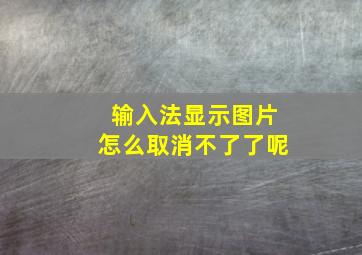 输入法显示图片
怎么取消不了了呢